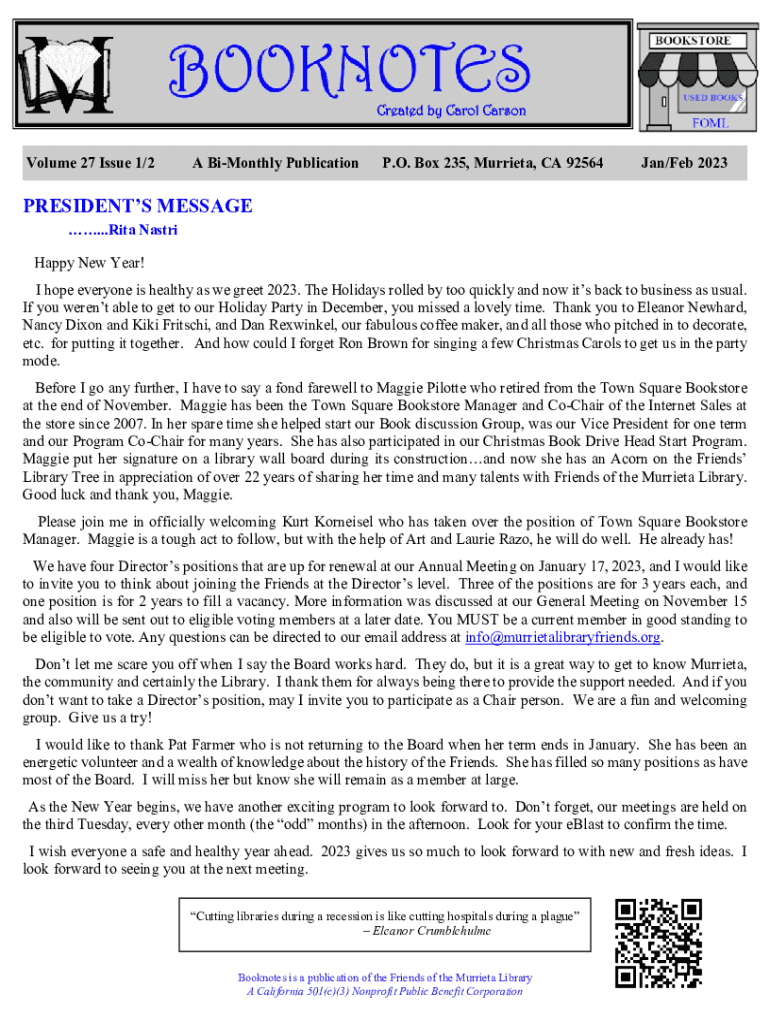 M

BOOKNOTES

Created by Carol Carson

BOOKSTORE

USED BOOKS

FOML

Volume 27 Issue 1/2 A Bi-Monthly Publication P.O. Box 235, Murrieta, CA 92564 Jan/Feb 2023

PRESIDENT'S MESSAGE

……...Rita Nastri

Happy New Year!

I hope everyone is healthy as we greet 2023. The Holidays rolled by too quickly and now it's back to business as usual. If you weren't able to get to our Holiday Party in December, you missed a lovely time. Thank you to Eleanor Newhard, Nancy Dixon and Kiki Fritschi, and Dan Rexwinkel, our fabulous coffee maker, and all those who pitched in to decorate, etc. for putting it together. And how could I forget Ron Brown for singing a few Christmas Carols to get us in the party mode.

Before I go any further, I have to say a fond farewell to Maggie Pilotte who retired from the Town Square Bookstore at the end of November. Maggie has been the Town Square Bookstore Manager and Co-Chair of the Internet Sales at the store since 2007. In her spare time she helped start our Book discussion Group, was our Vice President for one term and our Program Co-Chair for many years. She has also participated in our Christmas Book Drive Head Start Program. Maggie put her signature on a library wall board during its construction…and now she has an Acorn on the Friends' Library Tree in appreciation of over 22 years of sharing her time and many talents with Friends of the Murrieta Library. Good luck and thank you, Maggie.

Please join me in officially welcoming Kurt Korneisel who has taken over the position of Town Square Bookstore Manager. Maggie is a tough act to follow, but with the help of Art and Laurie Razo, he will do well. He already has!

We have four Director's positions that are up for renewal at our Annual Meeting on January 17, 2023, and I would like to invite you to think about joining the Friends at the Director's level. Three of the positions are for 3 years each, and one position is for 2 years to fill a vacancy. More information was discussed at our General Meeting on November 15 and also will be sent out to eligible voting members at a later date. You MUST be a current member in good standing to be eligible to vote. Any questions can be directed to our email address at info@murrietalibraryfriends.org.

Don't let me scare you off when I say the Board works hard. They do, but it is a great way to get to know Murrieta, the community and certainly the Library. I thank them for always being there to provide the support needed. And if you don't want to take a Director's position, may I invite you to participate as a Chair person. We are a fun and welcoming group. Give us a try!

I would like to thank Pat Farmer who is not returning to the Board when her term ends in January. She has been an energetic volunteer and a wealth of knowledge about the history of the Friends. She has filled so many positions as have most of the Board. I will miss her but know she will remain as a member at large.

As the New Year begins, we have another exciting program to look forward to. Don't forget, our meetings are held on the third Tuesday, every other month (the "odd" months) in the afternoon. Look for your eBlast to confirm the time.

I wish everyone a safe and healthy year ahead. 2023 gives us so much to look forward to with new and fresh ideas. I look forward to seeing you at the next meeting.

"Cutting libraries during a recession is like cutting hospitals during a plague"
– Eleanor Crumblehulme

Booknotes is a publication of the Friends of the Murrieta Library
A California 501(c)(3) Nonprofit Public Benefit Corporation